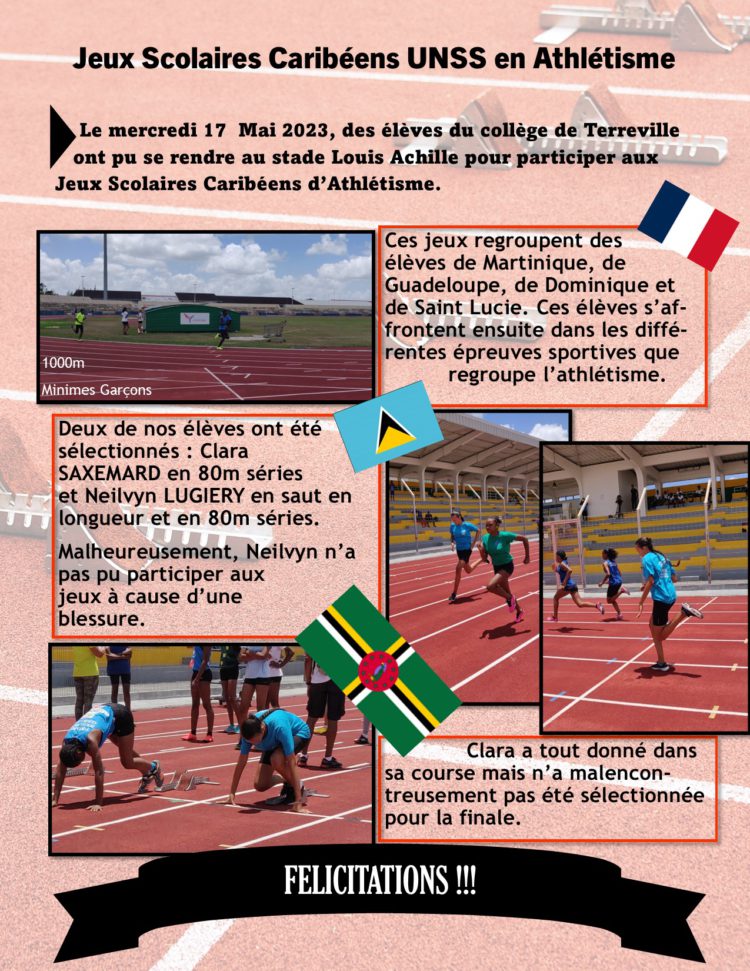 Jeux Scolaires Caribéens UNSS en Athlétisme

Le mercredi 17 Mai 2023, des élèves du collège de Terreville ont pu se rendre au stade Louis Achille pour participer aux Jeux Scolaires Caribéens d'Athlétisme.

1000m
Minimes Garçons

Ces jeux regroupent des élèves de Martinique, de Guadeloupe, de Dominique et de Saint Lucie. Ces élèves s'affrontent ensuite dans les différentes épreuves sportives que regroupe l'athlétisme.

Deux de nos élèves ont été sélectionnés : Clara SAXEMARD en 80m séries et Neilvyn LUGIERY en saut en longueur et en 80m séries.

Malheureusement, Neilvyn n'a pas pu participer aux jeux à cause d'une blessure.

Clara a tout donné dans sa course mais n'a malencontreusement pas été sélectionnée pour la finale.

FELICITATIONS !!!